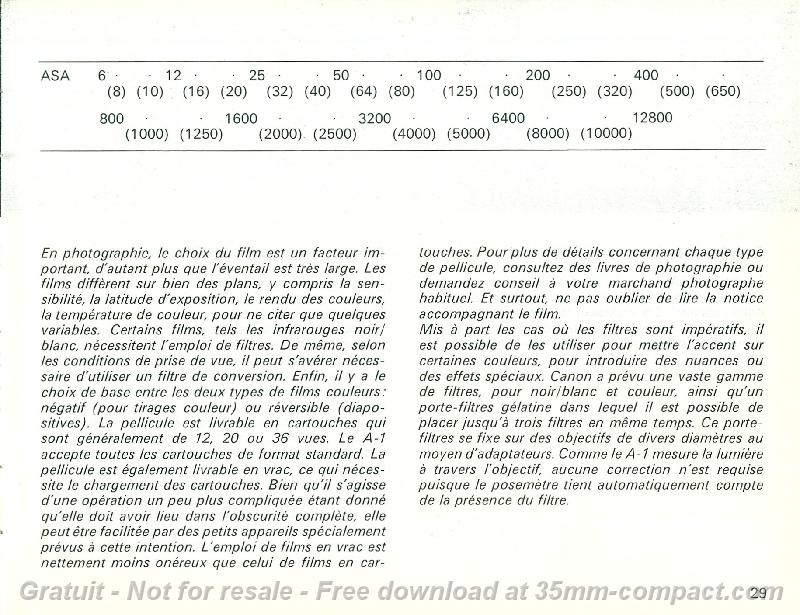 ASA 6 · · 12 · · 25 · · 50 · · 100 · · 200 · · 400 · ·
(8) (10) (16) (20) (32) (40) (64) (80) (125) (160) (250) (320) (500) (650)

800 · · 1600 · · 3200 · · 6400 · · 12800
(1000) (1250) (2000) (2500) (4000) (5000) (8000) (10000)

En photographie, le choix du film est un facteur important, d'autant plus que l'éventail est très large. Les films diffèrent sur bien des plans, y compris la sensibilité, la latitude d'exposition, le rendu des couleurs, la température de couleur, pour ne citer que quelques variables. Certains films, tels les infrarouges noir/blanc, nécessitent l'emploi de filtres. De même, selon les conditions de prise de vue, il peut s'avérer nécessaire d'utiliser un filtre de conversion. Enfin, il y a le choix de base entre les deux types de films couleurs: négatif (pour tirages couleur) ou réversible (diapositives). La pellicule est livrable en cartouches qui sont généralement de 12, 20 ou 36 vues. Le A-1 accepte toutes les cartouches de format standard. La pellicule est également livrable en vrac, ce qui nécessite le chargement des cartouches. Bien qu'il s'agisse d'une opération un peu plus compliquée étant donné qu'elle doit avoir lieu dans l'obscurité complète, elle peut être facilitée par des petits appareils spécialement prévus à cette intention. L'emploi de films en vrac est nettement moins onéreux que celui de films en cartouches. Pour plus de détails concernant chaque type de pellicule, consultez des livres de photographie ou demandez conseil à votre marchand photographe habituel. Et surtout, ne pas oublier de lire la notice accompagnant le film.

Mis à part les cas où les filtres sont impératifs, il est possible de les utiliser pour mettre l'accent sur certaines couleurs, pour introduire des nuances ou des effets spéciaux. Canon a prévu une vaste gamme de filtres, pour noir/blanc et couleur, ainsi qu'un porte-filtres gélatine dans lequel il est possible de placer jusqu'à trois filtres en même temps. Ce porte-filtres se fixe sur des objectifs de divers diamètres au moyen d'adaptateurs. Comme le A-1 mesure la lumière à travers l'objectif, aucune correction n'est requise puisque le posemètre tient automatiquement compte de la présence du filtre.

Gratuit - Not for resale - Free download at 35mm-compact.com

29